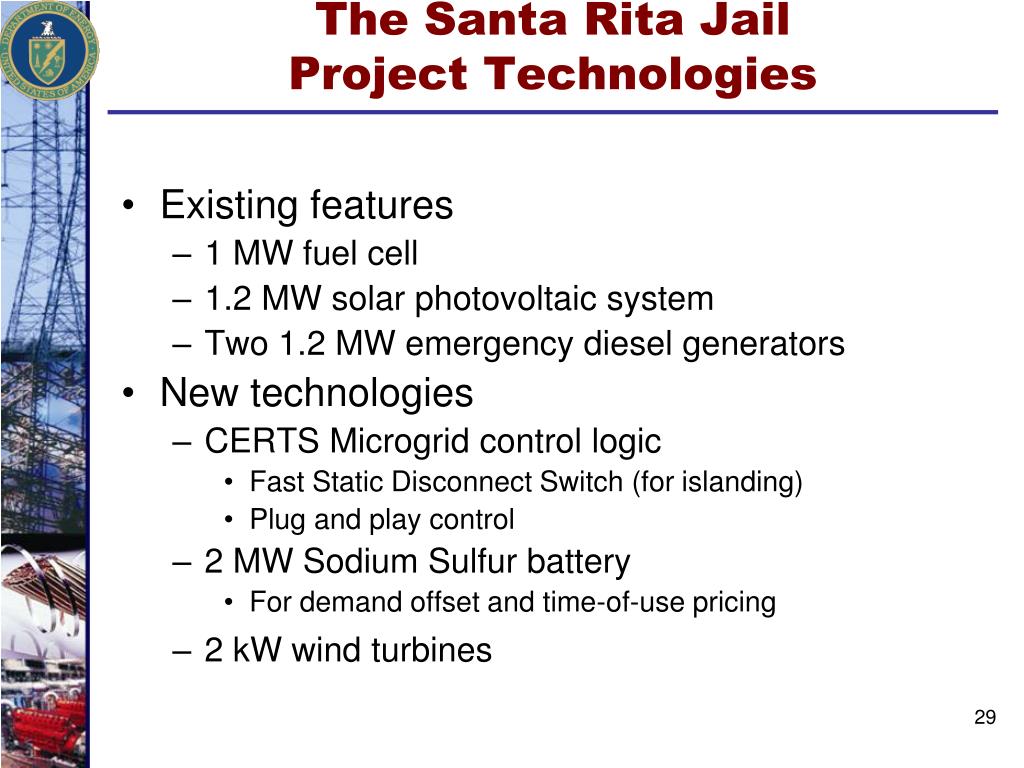 DEPARTMENT OF ENERGY
UNITED STATES OF AMERICA

The Santa Rita Jail
Project Technologies

• Existing features
– 1 MW fuel cell
– 1.2 MW solar photovoltaic system
– Two 1.2 MW emergency diesel generators
• New technologies
– CERTS Microgrid control logic
• Fast Static Disconnect Switch (for islanding)
• Plug and play control
– 2 MW Sodium Sulfur battery
• For demand offset and time-of-use pricing
– 2 kW wind turbines

29